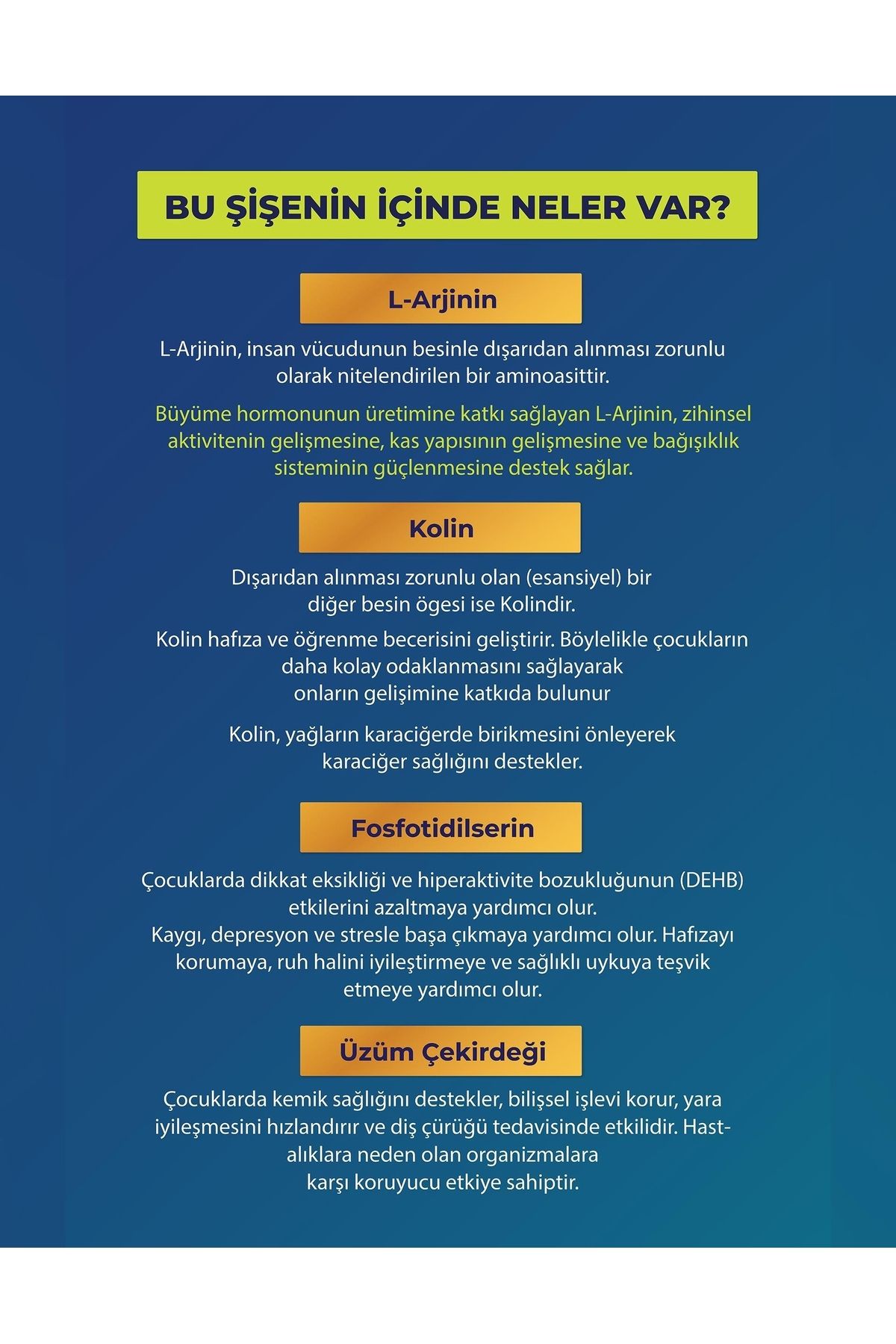 BU ŞİŞENİN İÇİNDE NELER VAR?

L-Arjinin

L-Arjinin, insan vücudunun besinle dışarıdan alınması zorunlu olarak nitelendirilen bir aminoasittir.

Büyüme hormonunun üretimine katkı sağlayan L-Arjinin, zihinsel aktivitenin gelişmesine, kas yapısının gelişmesine ve bağışıklık sisteminin güçlenmesine destek sağlar.

Kolin

Dışarıdan alınması zorunlu olan (esansiyel) bir diğer besin ögesi ise Kolindir.

Kolin hafıza ve öğrenme becerisini geliştirir. Böylelikle çocukların daha kolay odaklanmasını sağlayarak onların gelişimine katkıda bulunur

Kolin, yağların karaciğerde birikmesini önleyerek karaciğer sağlığını destekler.

Fosfotidilserin

Çocuklarda dikkat eksikliği ve hiperaktivite bozukluğunun (DEHB) etkilerini azaltmaya yardımcı olur.
Kaygı, depresyon ve stresle başa çıkmaya yardımcı olur. Hafızayı korumaya, ruh halini iyileştirmeye ve sağlıklı uykuya teşvik etmeye yardımcı olur.

Üzüm Çekirdeği

Çocuklarda kemik sağlığını destekler, bilişsel işlevi korur, yara iyileşmesini hızlandırır ve diş çürüğü tedavisinde etkilidir. Hastalıklara neden olan organizmalara karşı koruyucu etkiye sahiptir.